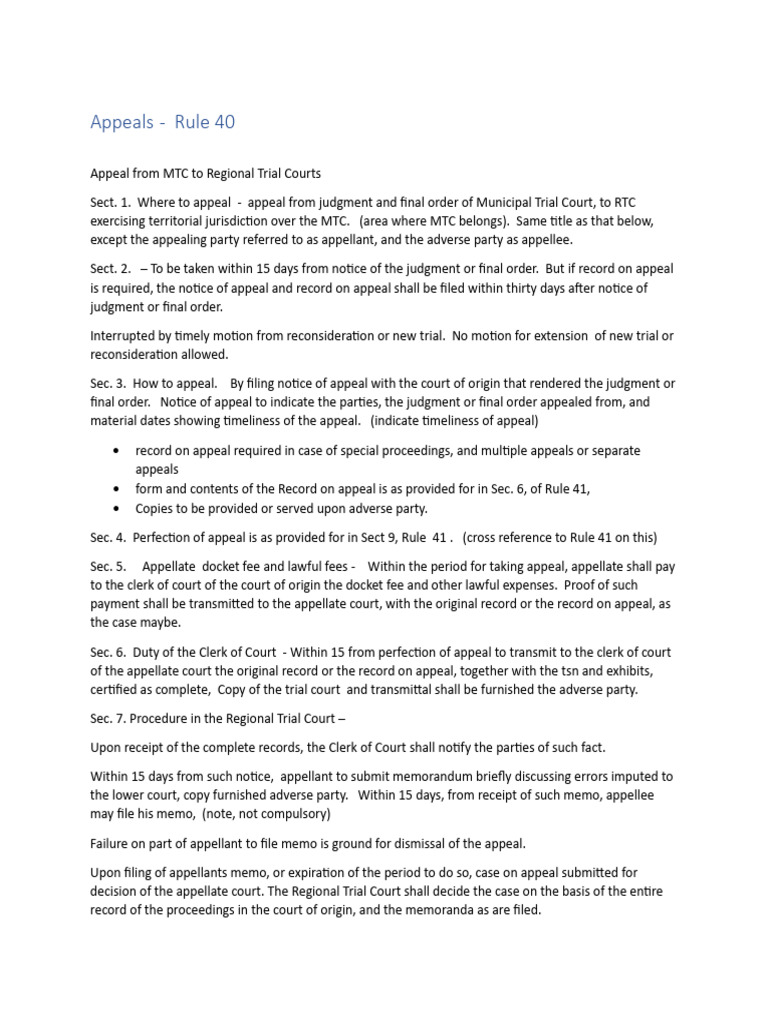 Appeals - Rule 40

Appeal from MTC to Regional Trial Courts

Sect. 1. Where to appeal - appeal from judgment and final order of Municipal Trial Court, to RTC exercising territorial jurisdiction over the MTC. (area where MTC belongs). Same title as that below, except the appealing party referred to as appellant, and the adverse party as appellee.

Sect. 2. – To be taken within 15 days from notice of the judgment or final order. But if record on appeal is required, the notice of appeal and record on appeal shall be filed within thirty days after notice of judgment or final order.

Interrupted by timely motion from reconsideration or new trial. No motion for extension of new trial or reconsideration allowed.

Sec. 3. How to appeal. By filing notice of appeal with the court of origin that rendered the judgment or final order. Notice of appeal to indicate the parties, the judgment or final order appealed from, and material dates showing timeliness of the appeal. (indicate timeliness of appeal)

• record on appeal required in case of special proceedings, and multiple appeals or separate appeals
• form and contents of the Record on appeal is as provided for in Sec. 6, of Rule 41,
• Copies to be provided or served upon adverse party.

Sec. 4. Perfection of appeal is as provided for in Sect 9, Rule 41 . (cross reference to Rule 41 on this)

Sec. 5. Appellate docket fee and lawful fees - Within the period for taking appeal, appellate shall pay to the clerk of court of the court of origin the docket fee and other lawful expenses. Proof of such payment shall be transmitted to the appellate court, with the original record or the record on appeal, as the case maybe.

Sec. 6. Duty of the Clerk of Court - Within 15 from perfection of appeal to transmit to the clerk of court of the appellate court the original record or the record on appeal, together with the tsn and exhibits, certified as complete, Copy of the trial court and transmittal shall be furnished the adverse party.

Sec. 7. Procedure in the Regional Trial Court –

Upon receipt of the complete records, the Clerk of Court shall notify the parties of such fact.

Within 15 days from such notice, appellant to submit memorandum briefly discussing errors imputed to the lower court, copy furnished adverse party. Within 15 days, from receipt of such memo, appellee may file his memo, (note, not compulsory)

Failure on part of appellant to file memo is ground for dismissal of the appeal.

Upon filing of appellants memo, or expiration of the period to do so, case on appeal submitted for decision of the appellate court. The Regional Trial Court shall decide the case on the basis of the entire record of the proceedings in the court of origin, and the memoranda as are filed.